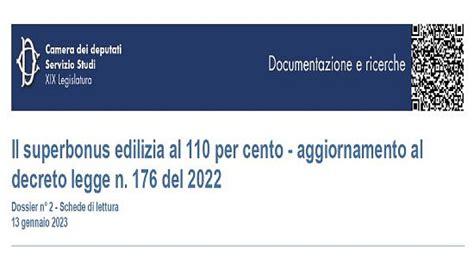 Camera dei deputati
Servizio Studi
XIX Legislatura

Documentazione e ricerche

Il superbonus edilizia al 110 per cento - aggiornamento al decreto legge n. 176 del 2022

Dossier n° 2 - Schede di lettura
13 gennaio 2023